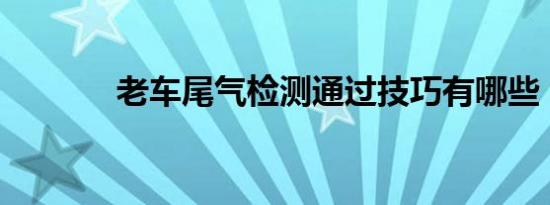 老车尾气检测通过技巧有哪些